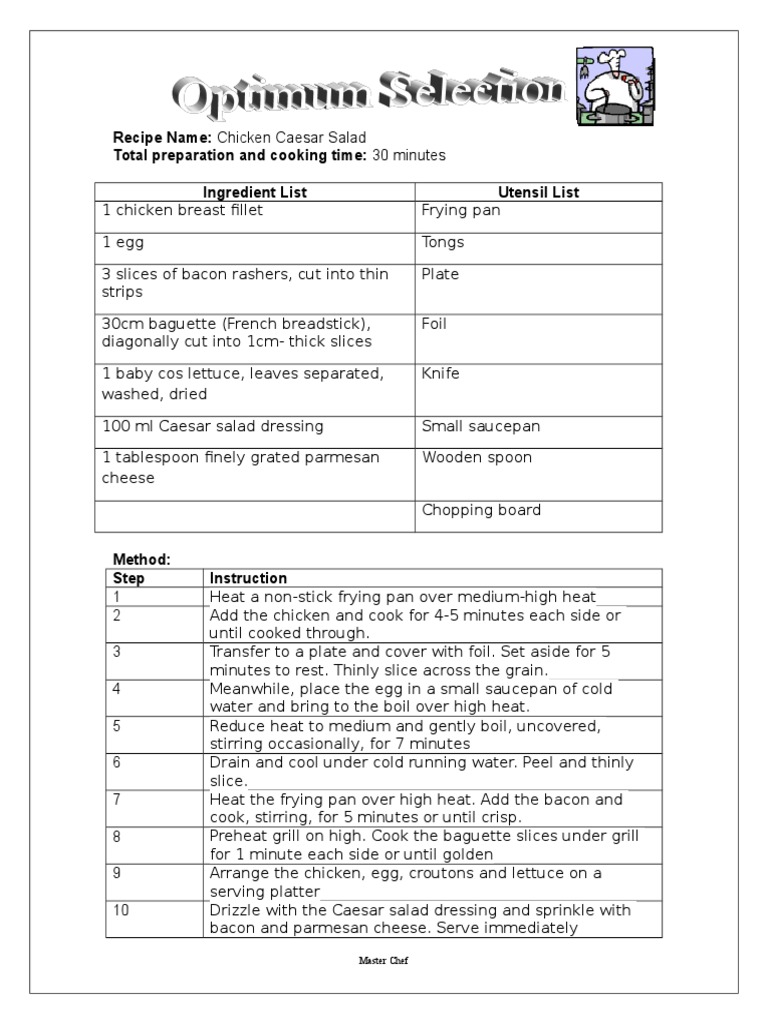 Optimum Selection

**Recipe Name:** Chicken Caesar Salad
**Total preparation and cooking time:** 30 minutes

| Ingredient List | Utensil List |
|---|---|
| 1 chicken breast fillet | Frying pan |
| 1 egg | Tongs |
| 3 slices of bacon rashers, cut into thin strips | Plate |
| 30cm baguette (French breadstick), diagonally cut into 1cm- thick slices | Foil |
| 1 baby cos lettuce, leaves separated, washed, dried | Knife |
| 100 ml Caesar salad dressing | Small saucepan |
| 1 tablespoon finely grated parmesan cheese | Wooden spoon |
| | Chopping board |

**Method:**

| Step | Instruction |
|---|---|
| 1 | Heat a non-stick frying pan over medium-high heat |
| 2 | Add the chicken and cook for 4-5 minutes each side or until cooked through. |
| 3 | Transfer to a plate and cover with foil. Set aside for 5 minutes to rest. Thinly slice across the grain. |
| 4 | Meanwhile, place the egg in a small saucepan of cold water and bring to the boil over high heat. |
| 5 | Reduce heat to medium and gently boil, uncovered, stirring occasionally, for 7 minutes |
| 6 | Drain and cool under cold running water. Peel and thinly slice. |
| 7 | Heat the frying pan over high heat. Add the bacon and cook, stirring, for 5 minutes or until crisp. |
| 8 | Preheat grill on high. Cook the baguette slices under grill for 1 minute each side or until golden |
| 9 | Arrange the chicken, egg, croutons and lettuce on a serving platter |
| 10 | Drizzle with the Caesar salad dressing and sprinkle with bacon and parmesan cheese. Serve immediately |

Master Chef